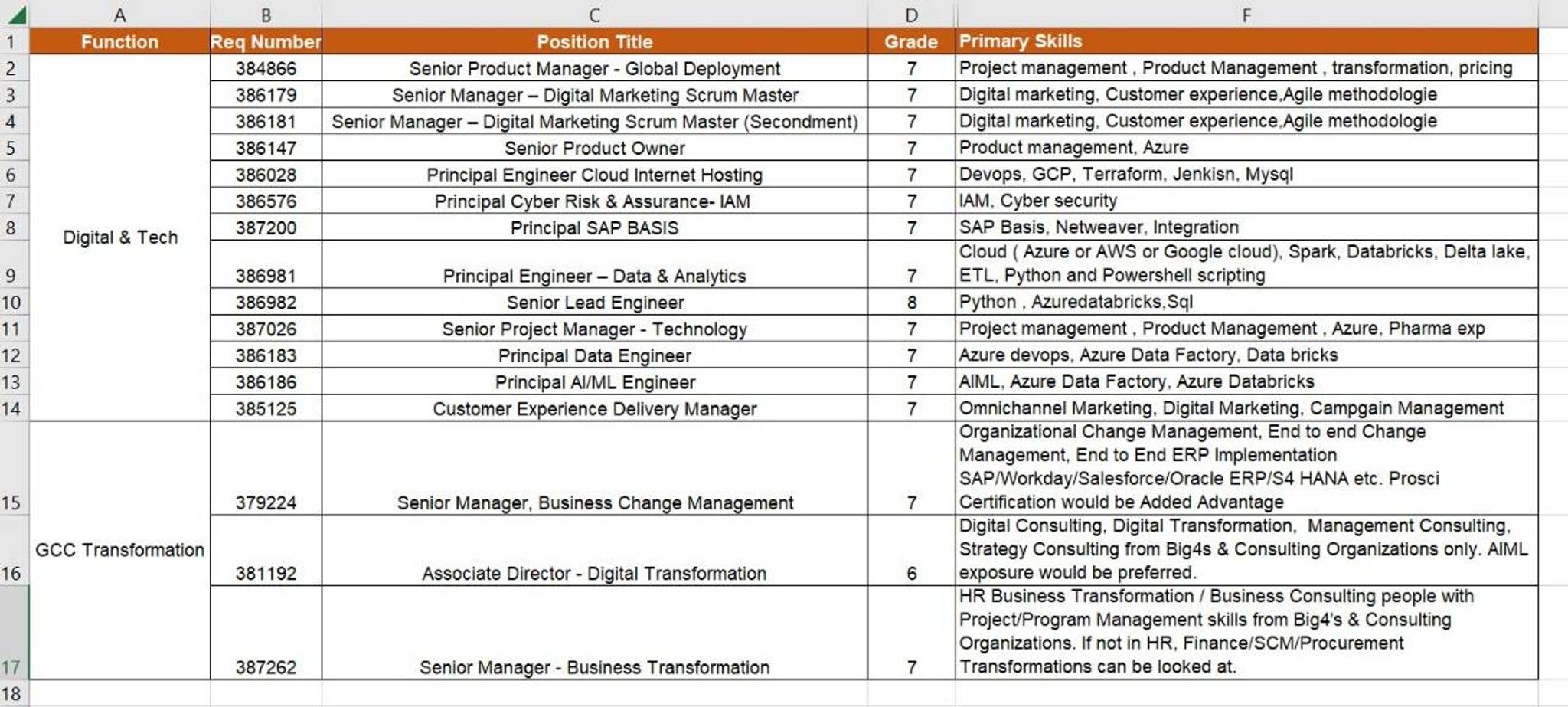 | | A | B | C | D | F |
|---|---|---|---|---|---|
| 1 | Function | Req Number | Position Title | Grade | Primary Skills |
| 2 | Digital & Tech | 384866 | Senior Product Manager - Global Deployment | 7 | Project management , Product Management , transformation, pricing |
| 3 | | 386179 | Senior Manager – Digital Marketing Scrum Master | 7 | Digital marketing, Customer experience,Agile methodologie |
| 4 | | 386181 | Senior Manager – Digital Marketing Scrum Master (Secondment) | 7 | Digital marketing, Customer experience,Agile methodologie |
| 5 | | 386147 | Senior Product Owner | 7 | Product management, Azure |
| 6 | | 386028 | Principal Engineer Cloud Internet Hosting | 7 | Devops, GCP, Terraform, Jenkisn, Mysql |
| 7 | | 386576 | Principal Cyber Risk & Assurance- IAM | 7 | IAM, Cyber security |
| 8 | | 387200 | Principal SAP BASIS | 7 | SAP Basis, Netweaver, Integration |
| 9 | | 386981 | Principal Engineer – Data & Analytics | 7 | Cloud ( Azure or AWS or Google cloud), Spark, Databricks, Delta lake, ETL, Python and Powershell scripting |
| 10 | | 386982 | Senior Lead Engineer | 8 | Python , Azuredatabricks,Sql |
| 11 | | 387026 | Senior Project Manager - Technology | 7 | Project management , Product Management , Azure, Pharma exp |
| 12 | | 386183 | Principal Data Engineer | 7 | Azure devops, Azure Data Factory, Data bricks |
| 13 | | 386186 | Principal AI/ML Engineer | 7 | AIML, Azure Data Factory, Azure Databricks |
| 14 | | 385125 | Customer Experience Delivery Manager | 7 | Omnichannel Marketing, Digital Marketing, Campgain Management |
| 15 | GCC Transformation | 379224 | Senior Manager, Business Change Management | 7 | Organizational Change Management, End to end Change Management, End to End ERP Implementation SAP/Workday/Salesforce/Oracle ERP/S4 HANA etc. Prosci Certification would be Added Advantage |
| 16 | | 381192 | Associate Director - Digital Transformation | 6 | Digital Consulting, Digital Transformation, Management Consulting, Strategy Consulting from Big4s & Consulting Organizations only. AIML exposure would be preferred. |
| 17 | | 387262 | Senior Manager - Business Transformation | 7 | HR Business Transformation / Business Consulting people with Project/Program Management skills from Big4's & Consulting Organizations. If not in HR, Finance/SCM/Procurement Transformations can be looked at. |
| 18 | | | | | |